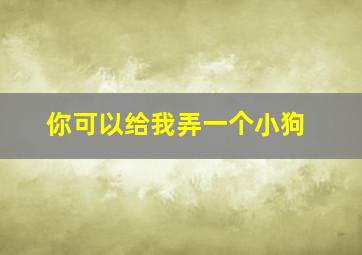 你可以给我弄一个小狗